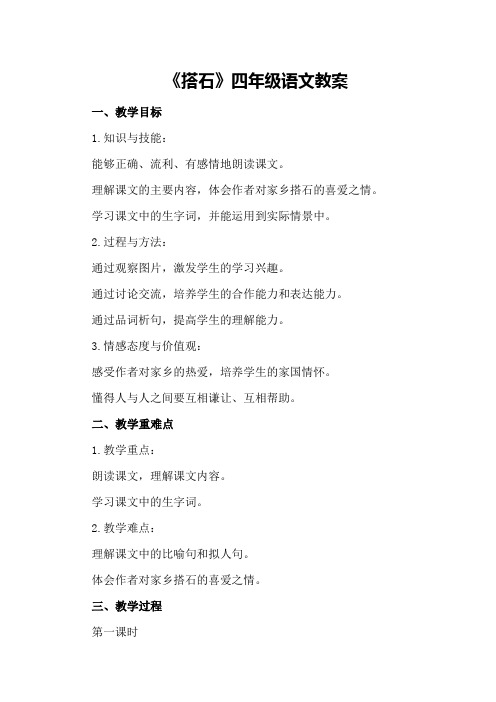 《搭石》四年级语文教案

一、教学目标

1. 知识与技能：

能够正确、流利、有感情地朗读课文。

理解课文的主要内容，体会作者对家乡搭石的喜爱之情。

学习课文中的生字词，并能运用到实际情景中。

2. 过程与方法：

通过观察图片，激发学生的学习兴趣。

通过讨论交流，培养学生的合作能力和表达能力。

通过品词析句，提高学生的理解能力。

3. 情感态度与价值观：

感受作者对家乡的热爱，培养学生的家国情怀。

懂得人与人之间要互相谦让、互相帮助。

二、教学重难点

1. 教学重点：

朗读课文，理解课文内容。

学习课文中的生字词。

2. 教学难点：

理解课文中的比喻句和拟人句。

体会作者对家乡搭石的喜爱之情。

三、教学过程

第一课时